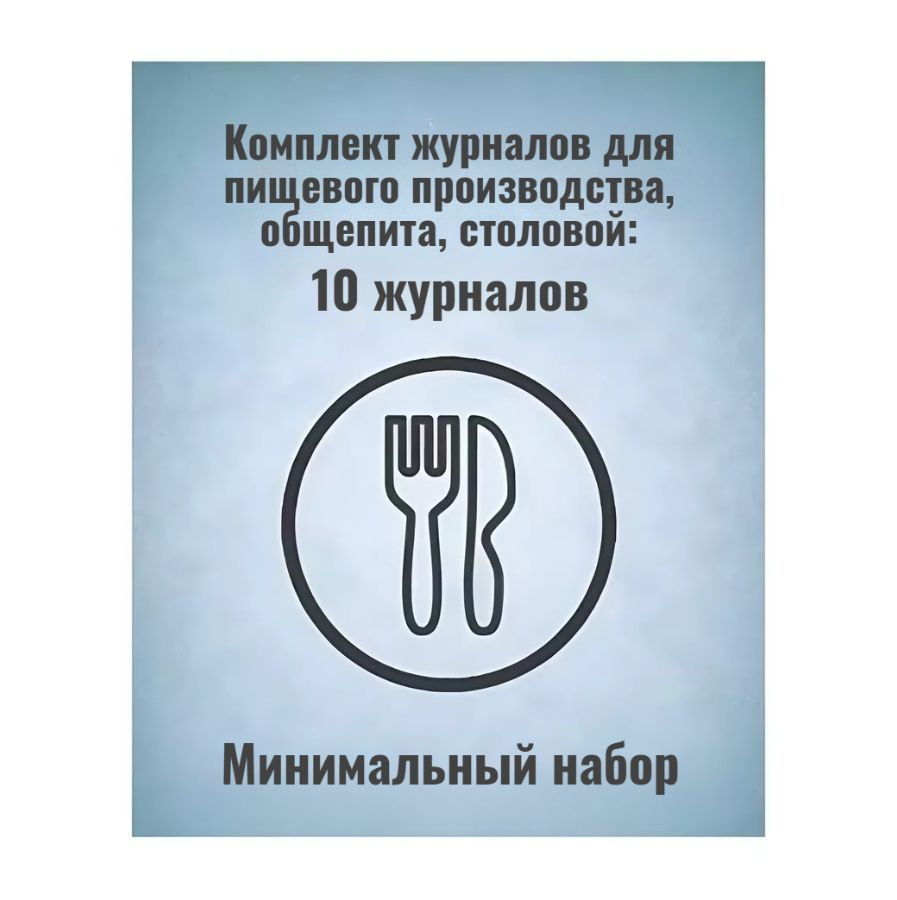 Комплект журналов для пищевого производства, общепита, столовой:

10 журналов

Минимальный набор